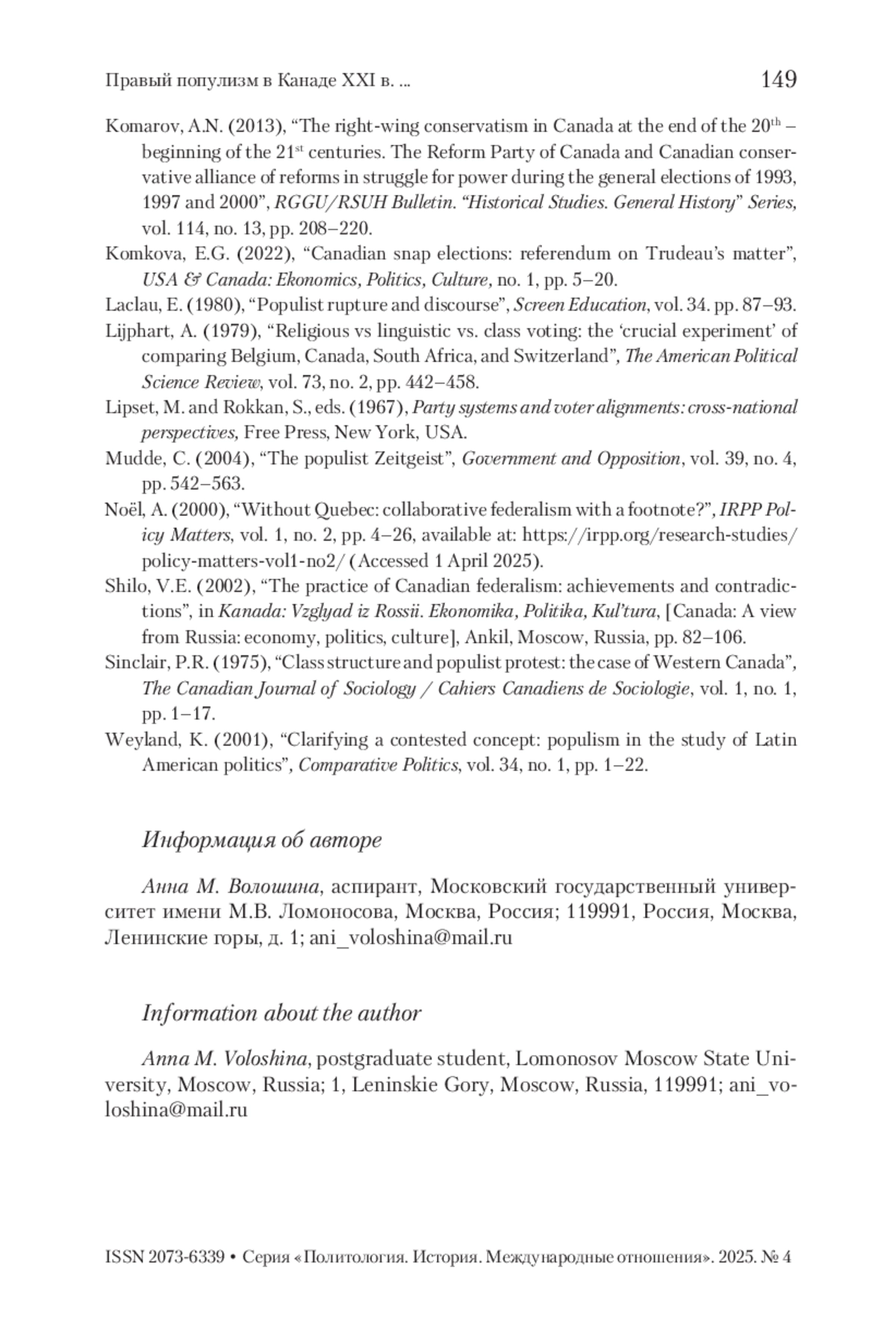 Правый популизм в Канаде XXI в. ...

149

Komarov, A.N. (2013), “The right-wing conservatism in Canada at the end of the 20$^{th}$ – beginning of the 21$^{st}$ centuries. The Reform Party of Canada and Canadian conservative alliance of reforms in struggle for power during the general elections of 1993, 1997 and 2000”, RGGU/RSUH Bulletin. “Historical Studies. General History” Series, vol. 114, no. 13, pp. 208–220.

Komkova, E.G. (2022), “Canadian snap elections: referendum on Trudeau’s matter”, USA & Canada: Ekonomics, Politics, Culture, no. 1, pp. 5–20.

Laclau, E. (1980), “Populist rupture and discourse”, Screen Education, vol. 34. pp. 87–93.

Lijphart, A. (1979), “Religious vs linguistic vs. class voting: the ‘crucial experiment’ of comparing Belgium, Canada, South Africa, and Switzerland”, The American Political Science Review, vol. 73, no. 2, pp. 442–458.

Lipset, M. and Rokkan, S., eds. (1967), Party systems and voter alignments: cross-national perspectives, Free Press, New York, USA.

Mudde, C. (2004), “The populist Zeitgeist”, Government and Opposition, vol. 39, no. 4, pp. 542–563.

Noël, A. (2000), “Without Quebec: collaborative federalism with a footnote?”, IRPP Policy Matters, vol. 1, no. 2, pp. 4–26, available at: https://irpp.org/research-studies/policy-matters-vol1-no2/ (Accessed 1 April 2025).

Shilo, V.E. (2002), “The practice of Canadian federalism: achievements and contradictions”, in Kanada: Vzglyad iz Rossii. Ekonomika, Politika, Kul’tura, [Canada: A view from Russia: economy, politics, culture], Ankil, Moscow, Russia, pp. 82–106.

Sinclair, P.R. (1975), “Class structure and populist protest: the case of Western Canada”, The Canadian Journal of Sociology / Cahiers Canadiens de Sociologie, vol. 1, no. 1, pp. 1–17.

Weyland, K. (2001), “Clarifying a contested concept: populism in the study of Latin American politics”, Comparative Politics, vol. 34, no. 1, pp. 1–22.

Информация об авторе

Анна М. Волошина, аспирант, Московский государственный университет имени М.В. Ломоносова, Москва, Россия; 119991, Россия, Москва, Ленинские горы, д. 1; ani_voloshina@mail.ru

Information about the author

Anna M. Voloshina, postgraduate student, Lomonosov Moscow State University, Moscow, Russia; 1, Leninskie Gory, Moscow, Russia, 119991; ani_voloshina@mail.ru

ISSN 2073-6339 • Серия «Политология. История. Международные отношения». 2025. № 4